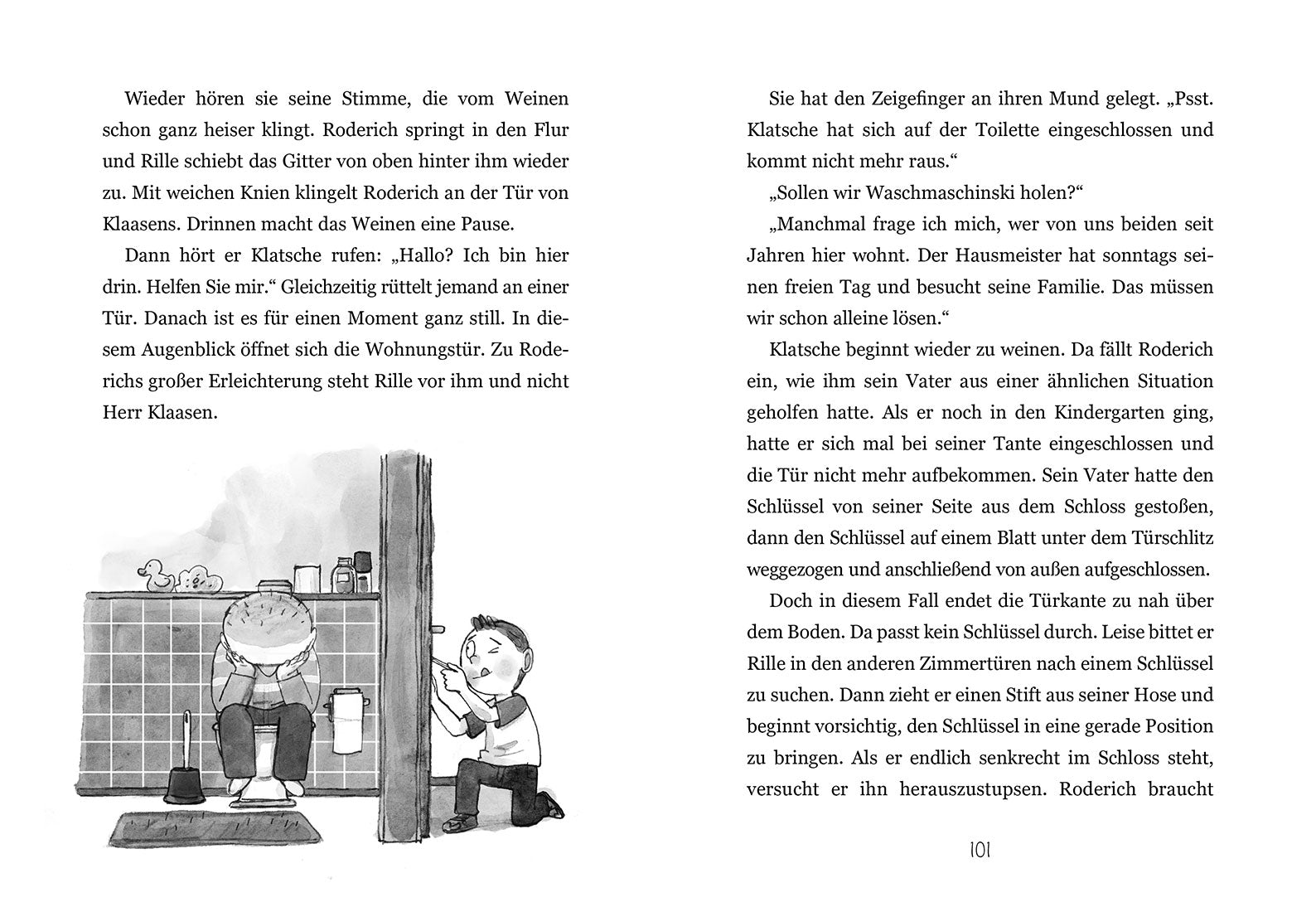 Wieder hören sie seine Stimme, die vom Weinen schon ganz heiser klingt. Roderich springt in den Flur und Rille schiebt das Gitter von oben hinter ihm wieder zu. Mit weichen Knien klingelt Roderich an der Tür von Klaasens. Drinnen macht das Weinen eine Pause.

Dann hört er Klatsche rufen: „Hallo? Ich bin hier drin. Helfen Sie mir.“ Gleichzeitig rüttelt jemand an einer Tür. Danach ist es für einen Moment ganz still. In diesem Augenblick öffnet sich die Wohnungstür. Zu Roderichs großer Erleichterung steht Rille vor ihm und nicht Herr Klaasen.

Sie hat den Zeigefinger an ihren Mund gelegt. „Psst. Klatsche hat sich auf der Toilette eingeschlossen und kommt nicht mehr raus.“

„Sollen wir Waschmaschinski holen?“

„Manchmal frage ich mich, wer von uns beiden seit Jahren hier wohnt. Der Hausmeister hat sonntags seinen freien Tag und besucht seine Familie. Das müssen wir schon alleine lösen.“

Klatsche beginnt wieder zu weinen. Da fällt Roderich ein, wie ihm sein Vater aus einer ähnlichen Situation geholfen hatte. Als er noch in den Kindergarten ging, hatte er sich mal bei seiner Tante eingeschlossen und die Tür nicht mehr aufbekommen. Sein Vater hatte den Schlüssel von seiner Seite aus dem Schloss gestoßen, dann den Schlüssel auf einem Blatt unter dem Türschlitz weggezogen und anschließend von außen aufgeschlossen.

Doch in diesem Fall endet die Türkante zu nah über dem Boden. Da passt kein Schlüssel durch. Leise bittet er Rille in den anderen Zimmertüren nach einem Schlüssel zu suchen. Dann zieht er einen Stift aus seiner Hose und beginnt vorsichtig, den Schlüssel in eine gerade Position zu bringen. Als er endlich senkrecht im Schloss steht, versucht er ihn herauszustupsen. Roderich braucht

101